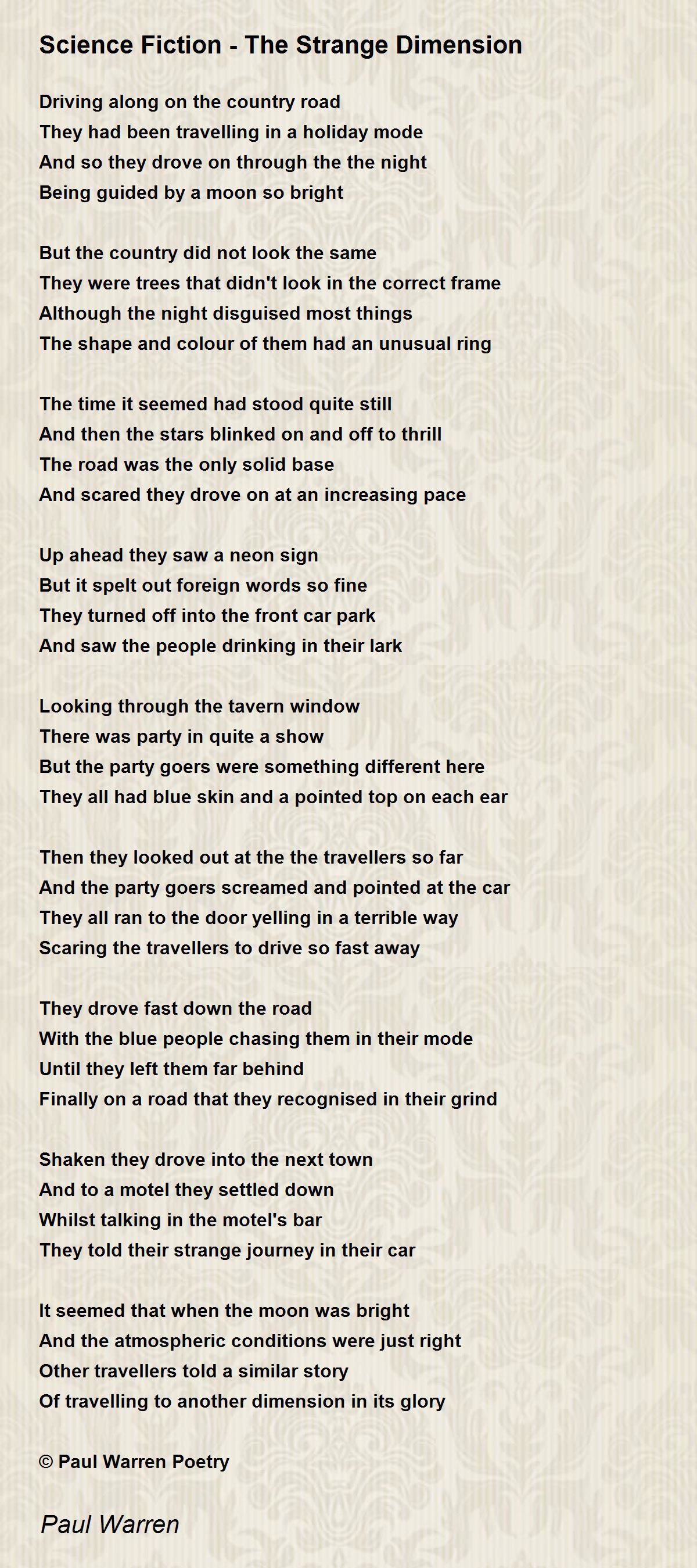 Science Fiction - The Strange Dimension

Driving along on the country road
They had been travelling in a holiday mode
And so they drove on through the the night
Being guided by a moon so bright

But the country did not look the same
They were trees that didn't look in the correct frame
Although the night disguised most things
The shape and colour of them had an unusual ring

The time it seemed had stood quite still
And then the stars blinked on and off to thrill
The road was the only solid base
And scared they drove on at an increasing pace

Up ahead they saw a neon sign
But it spelt out foreign words so fine
They turned off into the front car park
And saw the people drinking in their lark

Looking through the tavern window
There was party in quite a show
But the party goers were something different here
They all had blue skin and a pointed top on each ear

Then they looked out at the the travellers so far
And the party goers screamed and pointed at the car
They all ran to the door yelling in a terrible way
Scaring the travellers to drive so fast away

They drove fast down the road
With the blue people chasing them in their mode
Until they left them far behind
Finally on a road that they recognised in their grind

Shaken they drove into the next town
And to a motel they settled down
Whilst talking in the motel's bar
They told their strange journey in their car

It seemed that when the moon was bright
And the atmospheric conditions were just right
Other travellers told a similar story
Of travelling to another dimension in its glory

© Paul Warren Poetry

Paul Warren